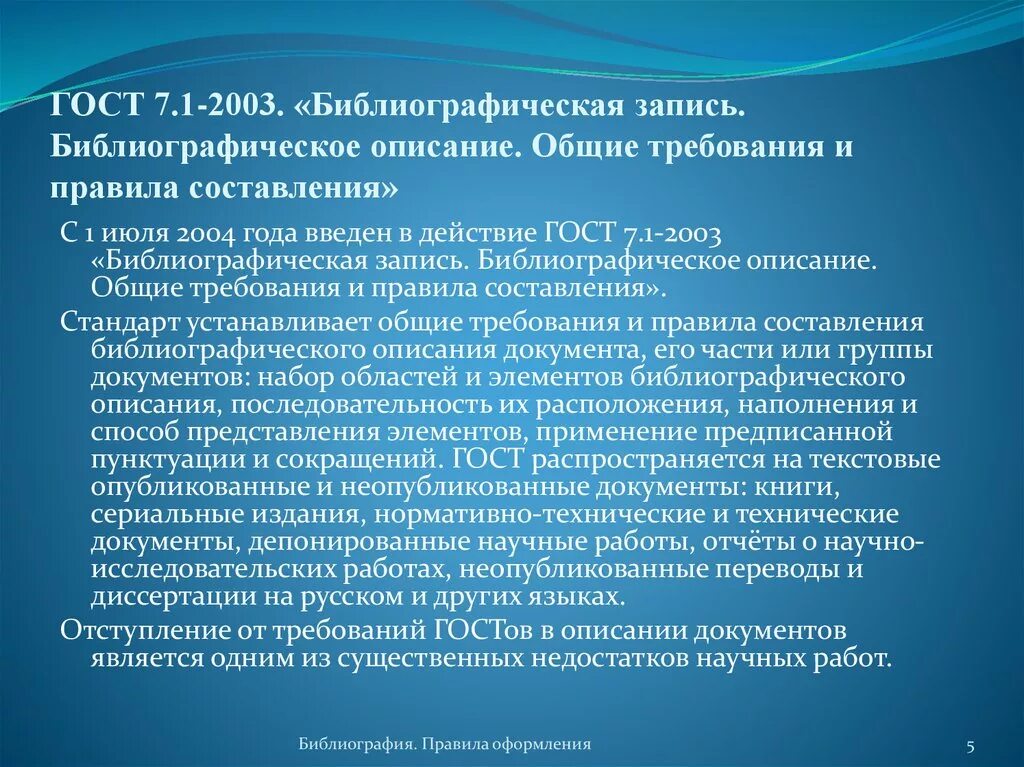 ГОСТ 7.1-2003. «Библиографическая запись. Библиографическое описание. Общие требования и правила составления»

С 1 июля 2004 года введен в действие ГОСТ 7.1-2003 «Библиографическая запись. Библиографическое описание. Общие требования и правила составления».

Стандарт устанавливает общие требования и правила составления библиографического описания документа, его части или группы документов: набор областей и элементов библиографического описания, последовательность их расположения, наполнения и способ представления элементов, применение предписанной пунктуации и сокращений. ГОСТ распространяется на текстовые опубликованные и неопубликованные документы: книги, сериальные издания, нормативно-технические и технические документы, депонированные научные работы, отчёты о научно-исследовательских работах, неопубликованные переводы и диссертации на русском и других языках.

Отступление от требований ГОСТов в описании документов является одним из существенных недостатков научных работ.

Библиография. Правила оформления

5